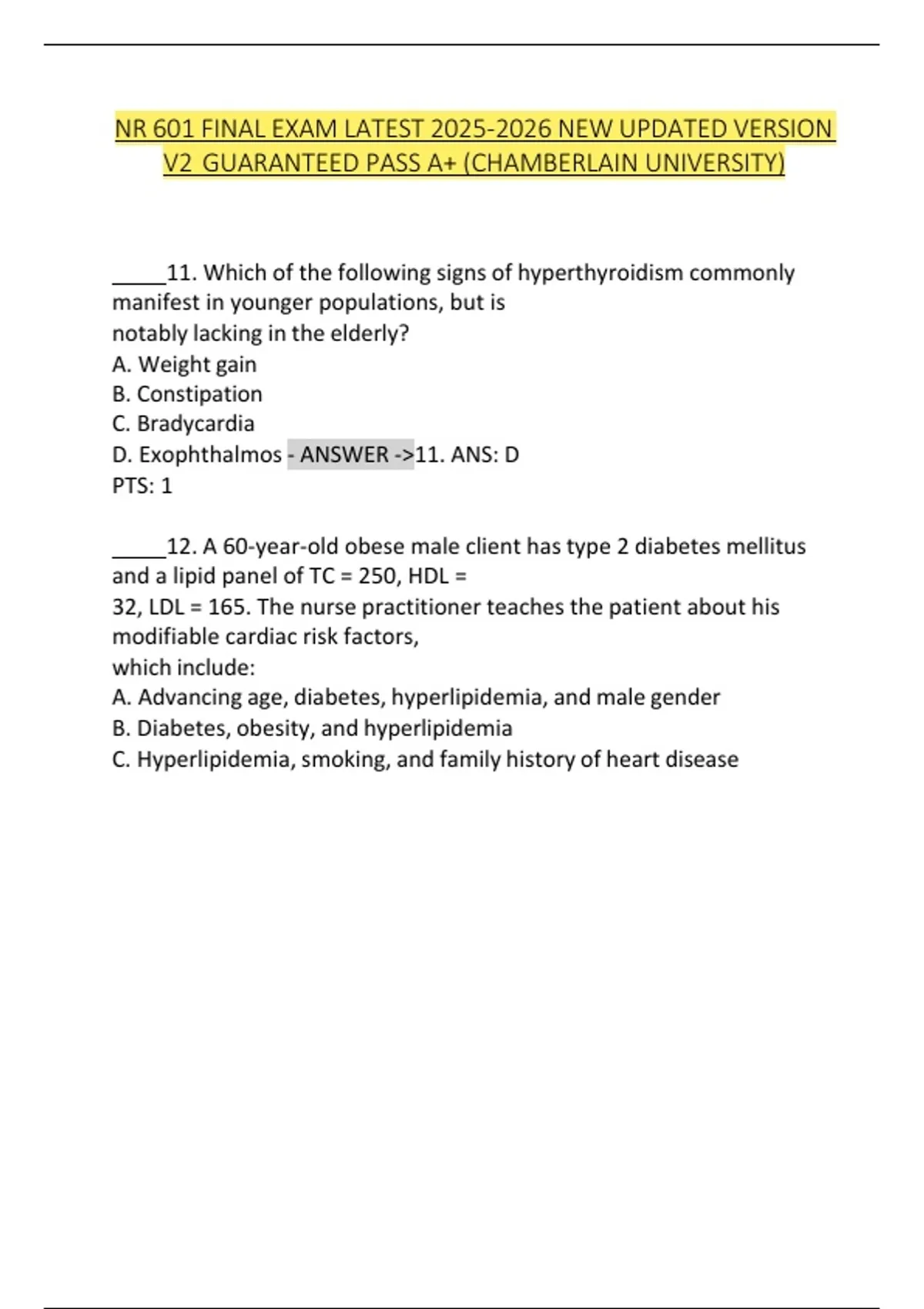 NR 601 FINAL EXAM LATEST 2025-2026 NEW UPDATED VERSION V2 GUARANTEED PASS A+ (CHAMBERLAIN UNIVERSITY)

_____11. Which of the following signs of hyperthyroidism commonly manifest in younger populations, but is notably lacking in the elderly?
A. Weight gain
B. Constipation
C. Bradycardia
D. Exophthalmos - ANSWER ->11. ANS: D
PTS: 1

_____12. A 60-year-old obese male client has type 2 diabetes mellitus and a lipid panel of TC = 250, HDL = 32, LDL = 165. The nurse practitioner teaches the patient about his modifiable cardiac risk factors, which include:
A. Advancing age, diabetes, hyperlipidemia, and male gender
B. Diabetes, obesity, and hyperlipidemia
C. Hyperlipidemia, smoking, and family history of heart disease